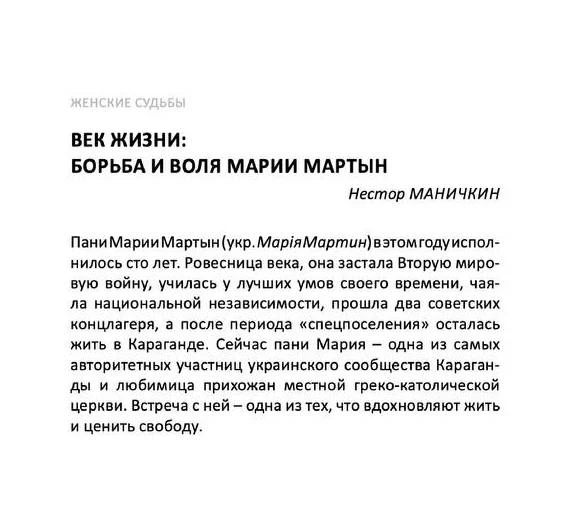 ЖЕНСКИЕ СУДЬБЫ

ВЕК ЖИЗНИ:
БОРЬБА И ВОЛЯ МАРИИ МАРТЫН

Нестор МАНИЧКИН

Пани Марии Мартын (укр. Марія Мартин) в этом году исполнилось сто лет. Ровесница века, она застала Вторую мировую войну, училась у лучших умов своего времени, чаяла национальной независимости, прошла два советских концлагеря, а после периода «спецпоселения» осталась жить в Караганде. Сейчас пани Мария – одна из самых авторитетных участниц украинского сообщества Караганды и любимица прихожан местной греко-католической церкви. Встреча с ней – одна из тех, что вдохновляют жить и ценить свободу.